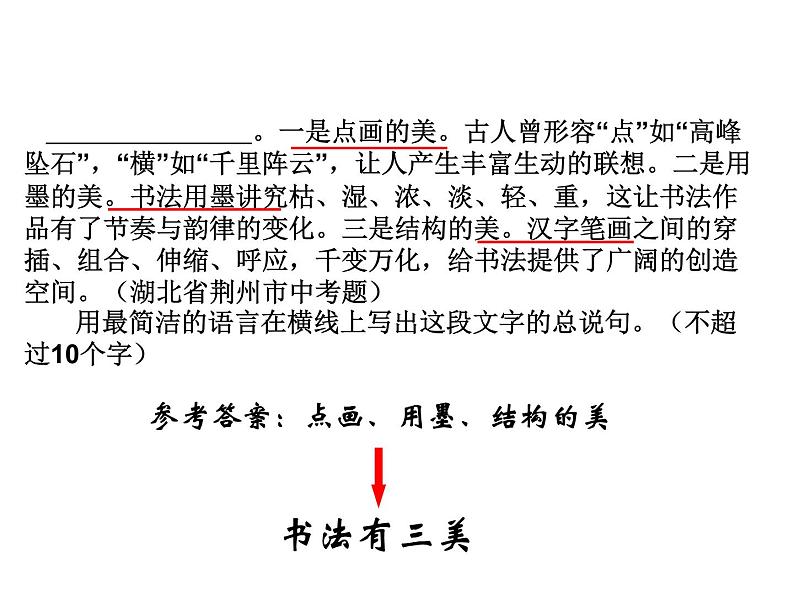 ____。一是点画的美。古人曾形容“点”如“高峰坠石”，“横”如“千里阵云”，让人产生丰富生动的联想。二是用墨的美。书法用墨讲究枯、湿、浓、淡、轻、重，这让书法作品有了节奏与韵律的变化。三是结构的美。汉字笔画之间的穿插、组合、伸缩、呼应，千变万化，给书法提供了广阔的创造空间。（湖北省荆州市中考题）

用最简洁的语言在横线上写出这段文字的总说句。（不超过10个字）

参考答案：点画、用墨、结构的美

书法有三美